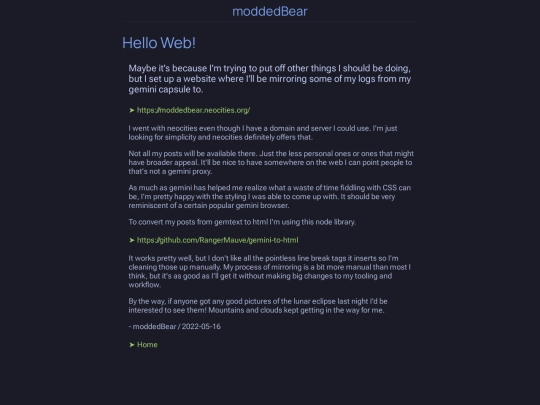 moddedBear

Hello Web!

Maybe it's because I'm trying to put off other things I should be doing, but I set up a website where I'll be mirroring some of my logs from my gemini capsule to.

➤ https://moddedbear.neocities.org/

I went with neocities even though I have a domain and server I could use. I'm just looking for simplicity and neocities definitely offers that.

Not all my posts will be available there. Just the less personal ones or ones that might have broader appeal. It'll be nice to have somewhere on the web I can point people to that's not a gemini proxy.

As much as gemini has helped me realize what a waste of time fiddling with CSS can be, I'm pretty happy with the styling I was able to come up with. It should be very reminiscent of a certain popular gemini browser.

To convert my posts from gemtext to html I'm using this node library.

➤ https://github.com/RangerMauve/gemini-to-html

It works pretty well, but I don't like all the pointless line break tags it inserts so I'm cleaning those up manually. My process of mirroring is a bit more manual than most I think, but it's as good as I'll get it without making big changes to my tooling and workflow.

By the way, if anyone got any good pictures of the lunar eclipse last night I'd be interested to see them! Mountains and clouds kept getting in the way for me.

- moddedBear / 2022-05-16

➤ Home